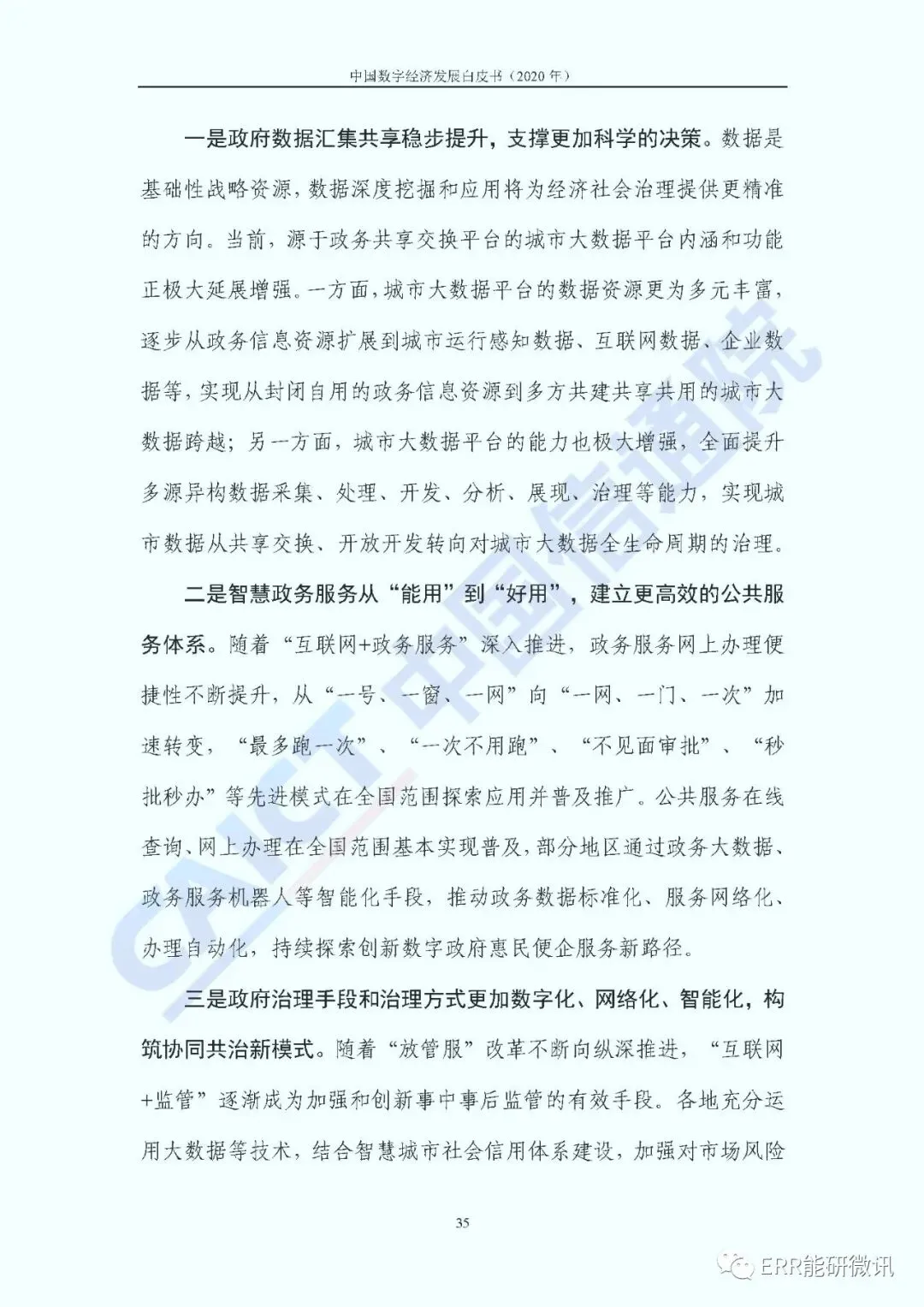 中国数字经济发展白皮书（2020 年）

一是政府数据汇集共享稳步提升，支撑更加科学的决策。数据是基础性战略资源，数据深度挖掘和应用将为经济社会治理提供更精准的方向。当前，源于政务共享交换平台的城市大数据平台内涵和功能正极大延展增强。一方面，城市大数据平台的数据资源更为多元丰富，逐步从政务信息资源扩展到城市运行感知数据、互联网数据、企业数据等，实现从封闭自用的政务信息资源到多方共建共享共用的城市大数据跨越；另一方面，城市大数据平台的能力也极大增强，全面提升多源异构数据采集、处理、开发、分析、展现、治理等能力，实现城市数据从共享交换、开放开发转向对城市大数据全生命周期的治理。

二是智慧政务服务从“能用”到“好用”，建立更高效的公共服务体系。随着“互联网+政务服务”深入推进，政务服务网上办理便捷性不断提升，从“一号、一窗、一网”向“一网、一门、一次”加速转变，“最多跑一次”、“一次不用跑”、“不见面审批”、“秒批秒办”等先进模式在全国范围探索应用并普及推广。公共服务在线查询、网上办理在全国范围基本实现普及，部分地区通过政务大数据、政务服务机器人等智能化手段，推动政务数据标准化、服务网络化、办理自动化，持续探索创新数字政府惠民便企服务新路径。

三是政府治理手段和治理方式更加数字化、网络化、智能化，构筑协同共治新模式。随着“放管服”改革不断向纵深推进，“互联网+监管”逐渐成为加强和创新事中事后监管的有效手段。各地充分运用大数据等技术，结合智慧城市社会信用体系建设，加强对市场风险

35

CAICT 中国信通院

ERR能研微讯